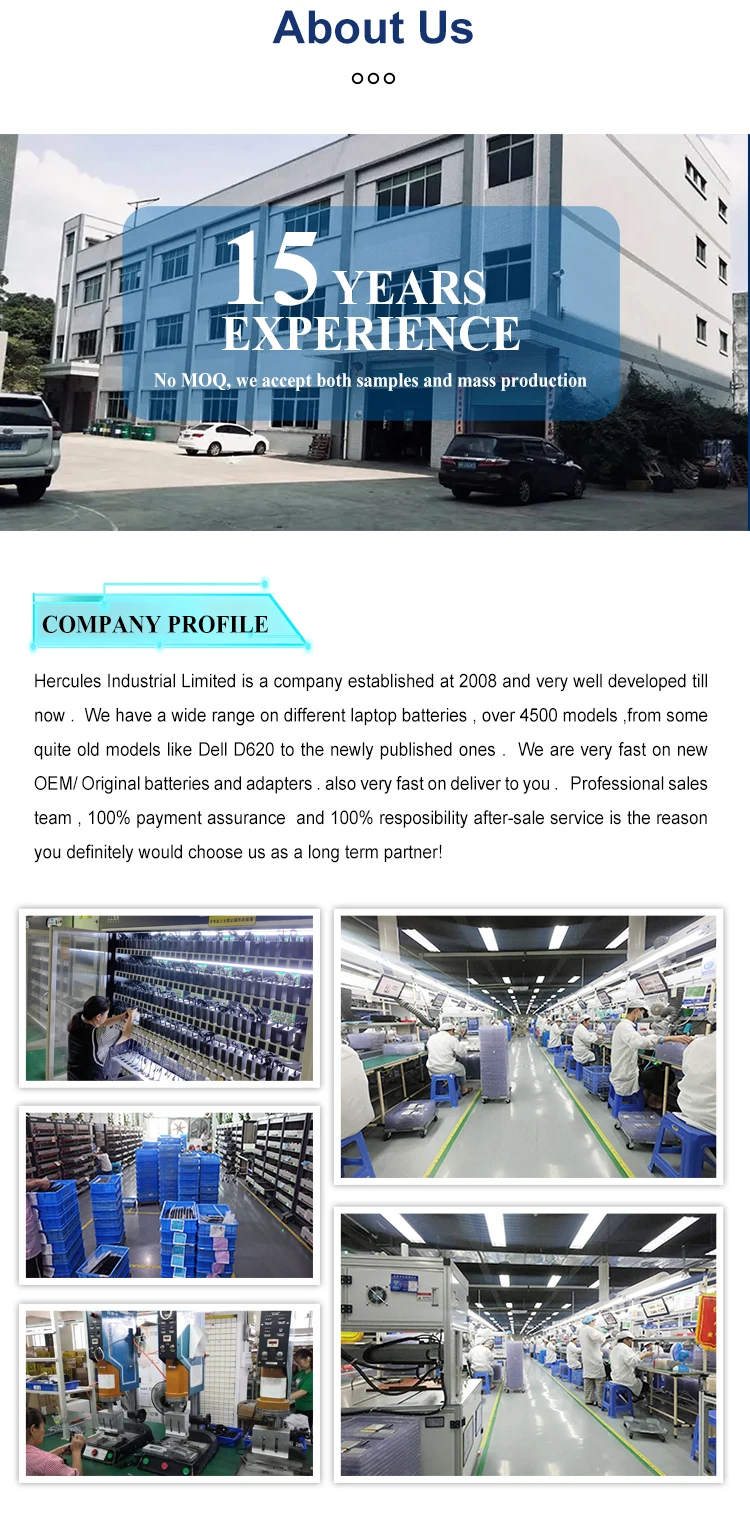 About Us

15 YEARS EXPERIENCE

No MOQ, we accept both samples and mass production

COMPANY PROFILE

Hercules Industrial Limited is a company established at 2008 and very well developed till now . We have a wide range on different laptop batteries , over 4500 models ,from some quite old models like Dell D620 to the newly published ones . We are very fast on new OEM/ Original batteries and adapters . also very fast on deliver to you . Professional sales team , 100% payment assurance and 100% resposibility after-sale service is the reason you definitely would choose us as a long term partner!